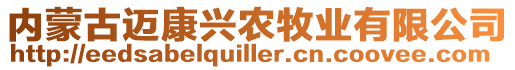 内蒙古迈康兴农牧业有限公司
http://eedsabelquiller.cn.coovee.com